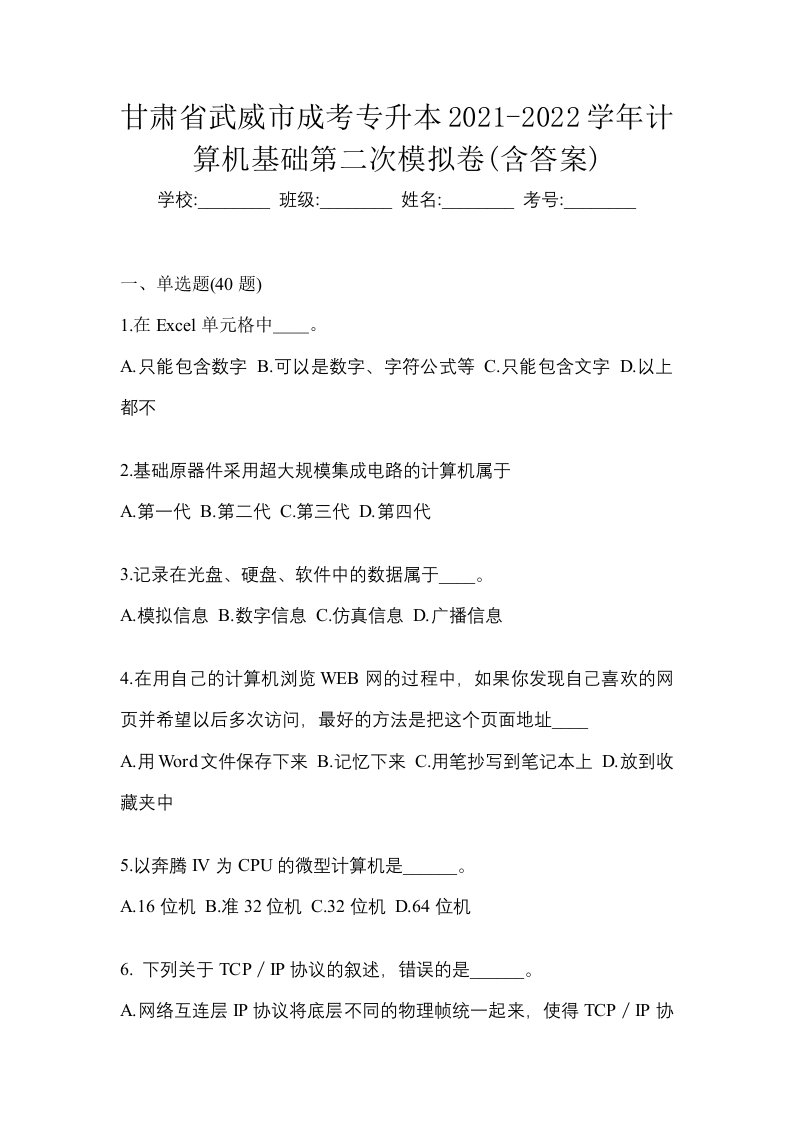 甘肃省武威市成考专升本2021-2022学年计算机基础第二次模拟卷(含答案)

学校:________ 班级:________ 姓名:________ 考号:________

一、单选题(40 题)

1.在 Excel 单元格中____。

A.只能包含数字 B.可以是数字、字符公式等 C.只能包含文字 D.以上都不

2.基础原器件采用超大规模集成电路的计算机属于

A.第一代 B.第二代 C.第三代 D.第四代

3.记录在光盘、硬盘、软件中的数据属于____。

A.模拟信息 B.数字信息 C.仿真信息 D.广播信息

4.在用自己的计算机浏览 WEB 网的过程中，如果你发现自己喜欢的网页并希望以后多次访问，最好的方法是把这个页面地址____

A.用 Word 文件保存下来 B.记忆下来 C.用笔抄写到笔记本上 D.放到收藏夹中

5.以奔腾 IV 为 CPU 的微型计算机是______。

A.16 位机 B.准 32 位机 C.32 位机 D.64 位机

6. 下列关于 TCP / IP 协议的叙述，错误的是______。

A.网络互连层 IP 协议将底层不同的物理帧统一起来，使得 TCP / IP 协